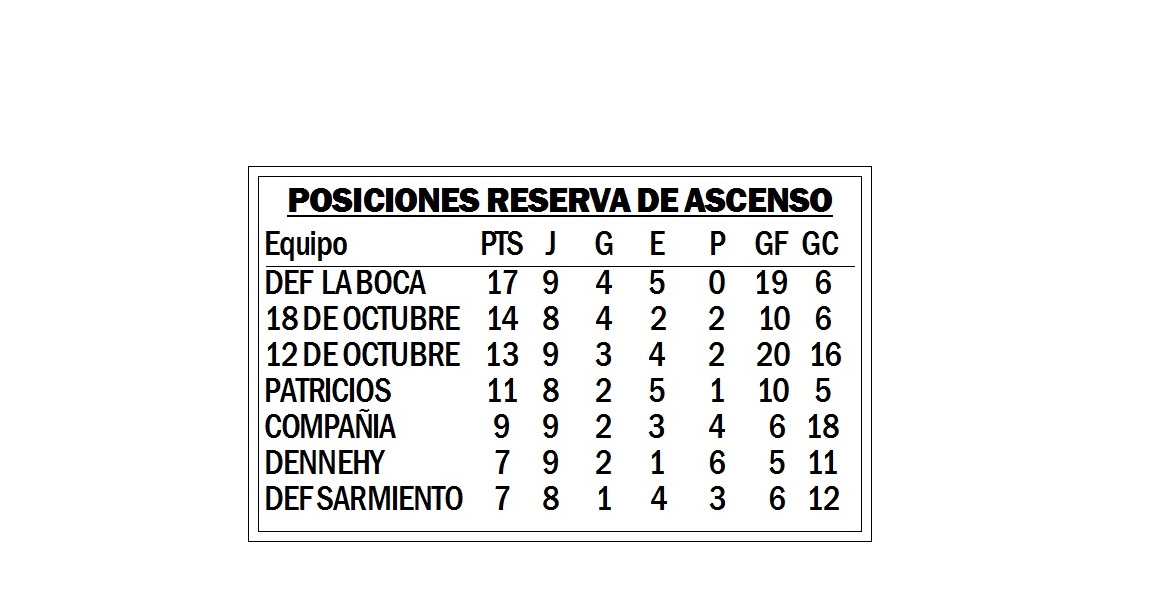 POSICIONES RESERVA DE ASCENSO

| Equipo | PTS | J | G | E | P | GF | GC |
|---|---|---|---|---|---|---|---|
| DEF LA BOCA | 17 | 9 | 4 | 5 | 0 | 19 | 6 |
| 18 DE OCTUBRE | 14 | 8 | 4 | 2 | 2 | 10 | 6 |
| 12 DE OCTUBRE | 13 | 9 | 3 | 4 | 2 | 20 | 16 |
| PATRICIOS | 11 | 8 | 2 | 5 | 1 | 10 | 5 |
| COMPAÑIA | 9 | 9 | 2 | 3 | 4 | 6 | 18 |
| DENNEHY | 7 | 9 | 2 | 1 | 6 | 5 | 11 |
| DEF SARMIENTO | 7 | 8 | 1 | 4 | 3 | 6 | 12 |